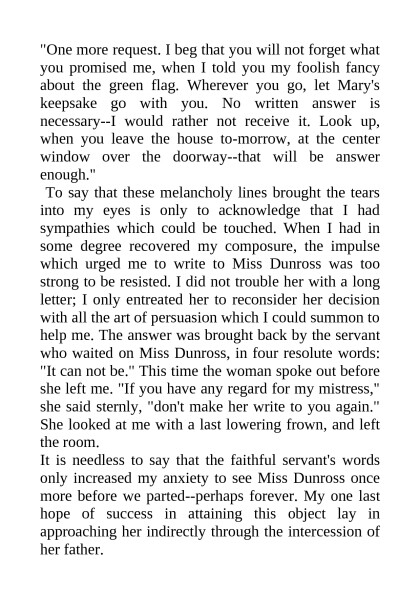 "One more request. I beg that you will not forget what you promised me, when I told you my foolish fancy about the green flag. Wherever you go, let Mary's keepsake go with you. No written answer is necessary--I would rather not receive it. Look up, when you leave the house to-morrow, at the center window over the doorway--that will be answer enough."

To say that these melancholy lines brought the tears into my eyes is only to acknowledge that I had sympathies which could be touched. When I had in some degree recovered my composure, the impulse which urged me to write to Miss Dunross was too strong to be resisted. I did not trouble her with a long letter; I only entreated her to reconsider her decision with all the art of persuasion which I could summon to help me. The answer was brought back by the servant who waited on Miss Dunross, in four resolute words: "It can not be." This time the woman spoke out before she left me. "If you have any regard for my mistress," she said sternly, "don't make her write to you again." She looked at me with a last lowering frown, and left the room.

It is needless to say that the faithful servant's words only increased my anxiety to see Miss Dunross once more before we parted--perhaps forever. My one last hope of success in attaining this object lay in approaching her indirectly through the intercession of her father.